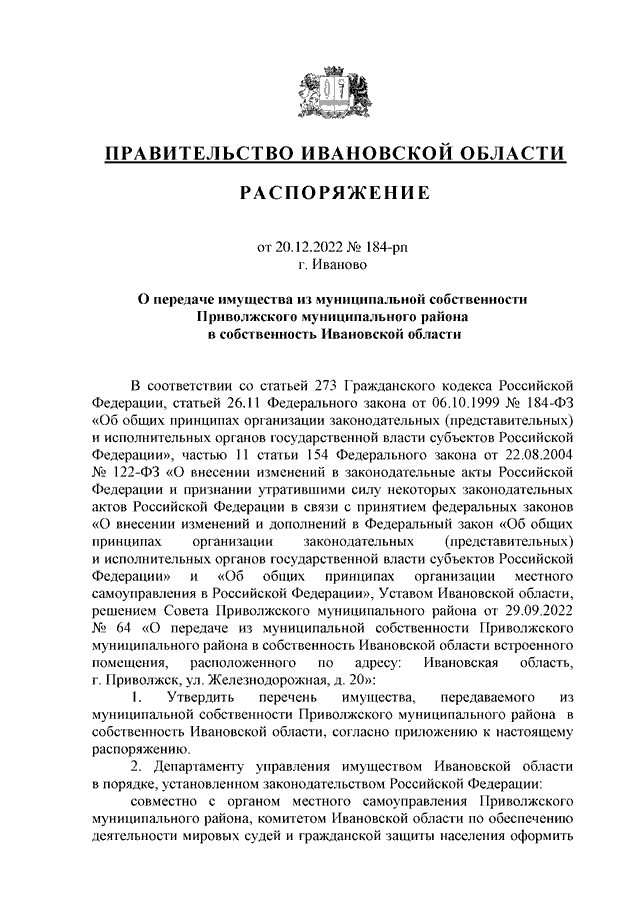 ПРАВИТЕЛЬСТВО ИВАНОВСКОЙ ОБЛАСТИ

РАСПОРЯЖЕНИЕ

от 20.12.2022 № 184-рп
г. Иваново

О передаче имущества из муниципальной собственности Приволжского муниципального района в собственность Ивановской области

В соответствии со статьей 273 Гражданского кодекса Российской Федерации, статьей 26.11 Федерального закона от 06.10.1999 № 184-ФЗ «Об общих принципах организации законодательных (представительных) и исполнительных органов государственной власти субъектов Российской Федерации», частью 11 статьи 154 Федерального закона от 22.08.2004 № 122-ФЗ «О внесении изменений в законодательные акты Российской Федерации и признании утратившими силу некоторых законодательных актов Российской Федерации в связи с принятием федеральных законов «О внесении изменений и дополнений в Федеральный закон «Об общих принципах организации законодательных (представительных) и исполнительных органов государственной власти субъектов Российской Федерации» и «Об общих принципах организации местного самоуправления в Российской Федерации», Уставом Ивановской области, решением Совета Приволжского муниципального района от 29.09.2022 № 64 «О передаче из муниципальной собственности Приволжского муниципального района в собственность Ивановской области встроенного помещения, расположенного по адресу: Ивановская область, г. Приволжск, ул. Железнодорожная, д. 20»:

1. Утвердить перечень имущества, передаваемого из муниципальной собственности Приволжского муниципального района в собственность Ивановской области, согласно приложению к настоящему распоряжению.

2. Департаменту управления имуществом Ивановской области в порядке, установленном законодательством Российской Федерации:

совместно с органом местного самоуправления Приволжского муниципального района, комитетом Ивановской области по обеспечению деятельности мировых судей и гражданской защиты населения оформить